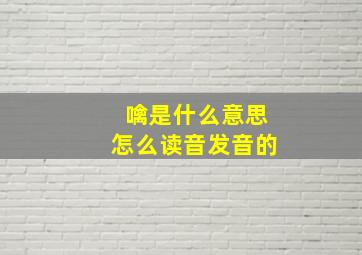 噙是什么意思
怎么读音发音的